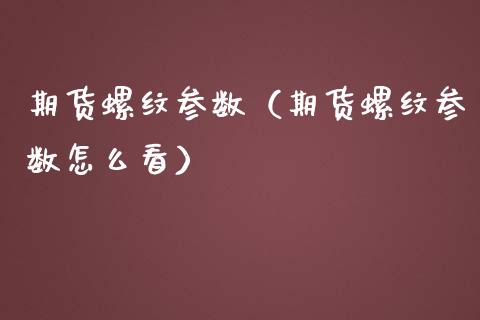 期货螺纹参数（期货螺纹参数怎么看）